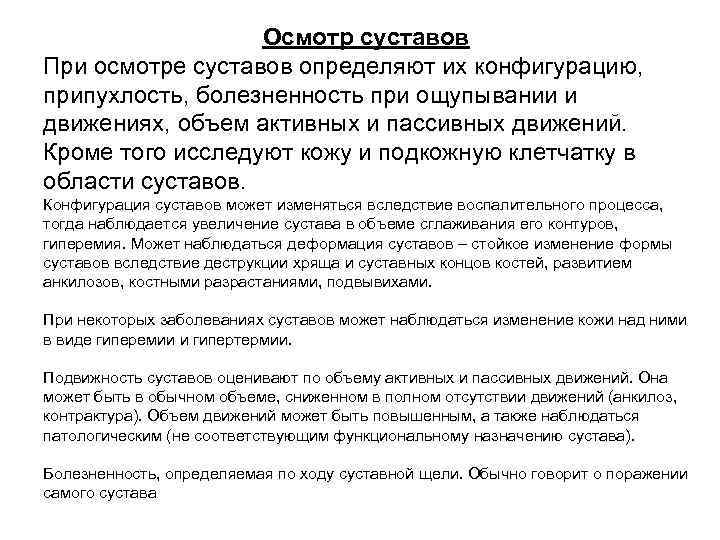 Осмотр суставов

При осмотре суставов определяют их конфигурацию, припухлость, болезненность при ощупывании и движениях, объем активных и пассивных движений. Кроме того исследуют кожу и подкожную клетчатку в области суставов.

Конфигурация суставов может изменяться вследствие воспалительного процесса, тогда наблюдается увеличение сустава в объеме сглаживания его контуров, гиперемия. Может наблюдаться деформация суставов – стойкое изменение формы суставов вследствие деструкции хряща и суставных концов костей, развитием анкилозов, костными разрастаниями, подвывихами.

При некоторых заболеваниях суставов может наблюдаться изменение кожи над ними в виде гиперемии и гипертермии.

Подвижность суставов оценивают по объему активных и пассивных движений. Она может быть в обычном объеме, сниженном в полном отсутствии движений (анкилоз, контрактура). Объем движений может быть повышенным, а также наблюдаться патологическим (не соответствующим функциональному назначению сустава).

Болезненность, определяемая по ходу суставной щели. Обычно говорит о поражении самого сустава